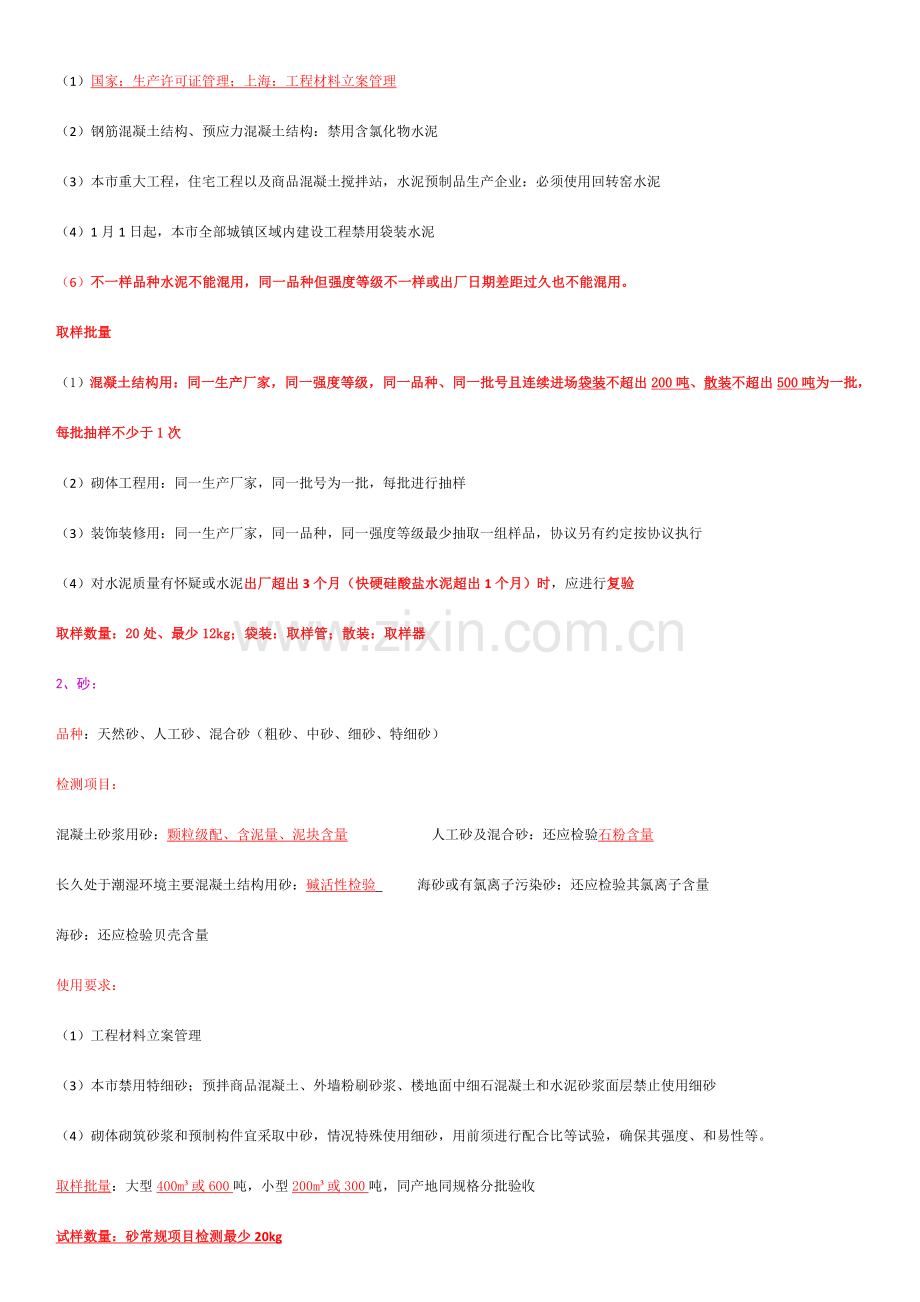 （1）国家：生产许可证管理；上海：工程材料立案管理

（2）钢筋混凝土结构、预应力混凝土结构：禁用含氯化物水泥

（3）本市重大工程，住宅工程以及商品混凝土搅拌站，水泥预制品生产企业：必须使用回转窑水泥

（4）1 月 1 日起，本市全部城镇区域内建设工程禁用袋装水泥

（6）不一样品种水泥不能混用，同一品种但强度等级不一样或出厂日期差距过久也不能混用。

取样批量

（1）混凝土结构用：同一生产厂家，同一强度等级，同一品种、同一批号且连续进场袋装不超出 200 吨、散装不超出 500 吨为一批，每批抽样不少于 1 次

（2）砌体工程用：同一生产厂家，同一批号为一批，每批进行抽样

（3）装饰装修用：同一生产厂家，同一品种，同一强度等级最少抽取一组样品，协议另有约定按协议执行

（4）对水泥质量有怀疑或水泥出厂超出 3 个月（快硬硅酸盐水泥超出 1 个月）时，应进行复验

取样数量：20 处、最少 12kg；袋装：取样管；散装：取样器

www.zixin.com.cn

2、砂：

品种：天然砂、人工砂、混合砂（粗砂、中砂、细砂、特细砂）

检测项目：

混凝土砂浆用砂：颗粒级配、含泥量、泥块含量　　人工砂及混合砂：还应检验石粉含量

长久处于潮湿环境主要混凝土结构用砂：碱活性检验　　海砂或有氯离子污染砂：还应检验其氯离子含量

海砂：还应检验贝壳含量

使用要求：

（1）工程材料立案管理

（3）本市禁用特细砂；预拌商品混凝土、外墙粉刷砂浆、楼地面中细石混凝土和水泥砂浆面层禁止使用细砂

（4）砌体砌筑砂浆和预制构件宜采取中砂，情况特殊使用细砂，用前须进行配合比等试验，确保其强度、和易性等。

取样批量：大型 400m³ 或 600 吨，小型 200m³ 或 300 吨，同产地同规格分批验收

试样数量：砂常规项目检测最少 20kg